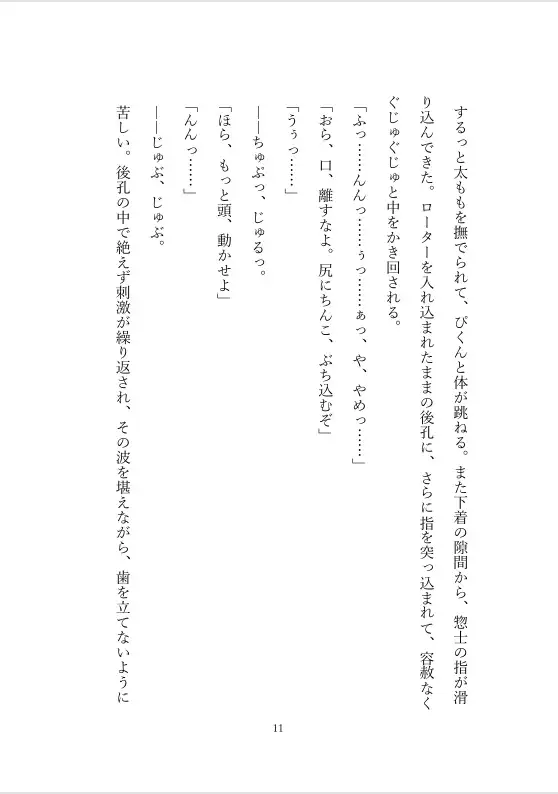 するっと太ももを撫でられて、びくんと体が跳ねる。また下着の隙間から、惣士の指が滑り込んできた。ローターを入れ込まれたままの後孔に、さらに指を突っ込まれて、容赦なくぐじゅぐじゅと中をかき回される。

「ふっ……んんっ……ぅっ……ぁっ、や、やめっ……」

「おら、口、離すなよ。尻にちんこ、ぶち込むぞ」

「うぅっ……」

――ちゅぷっ、じゅるっ。

「ほら、もっと頭、動かせよ」

「んんっ……」

――じゅぶ、じゅぶ。

苦しい。後孔の中で絶えず刺激が繰り返され、その波を堪えながら、歯を立てないように

11